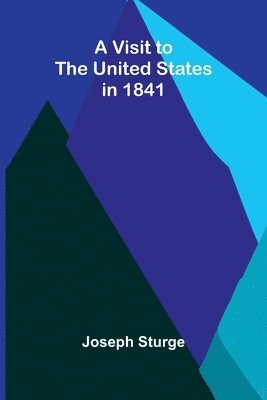 A Visit to
The United States
in 1841

Joseph Sturge